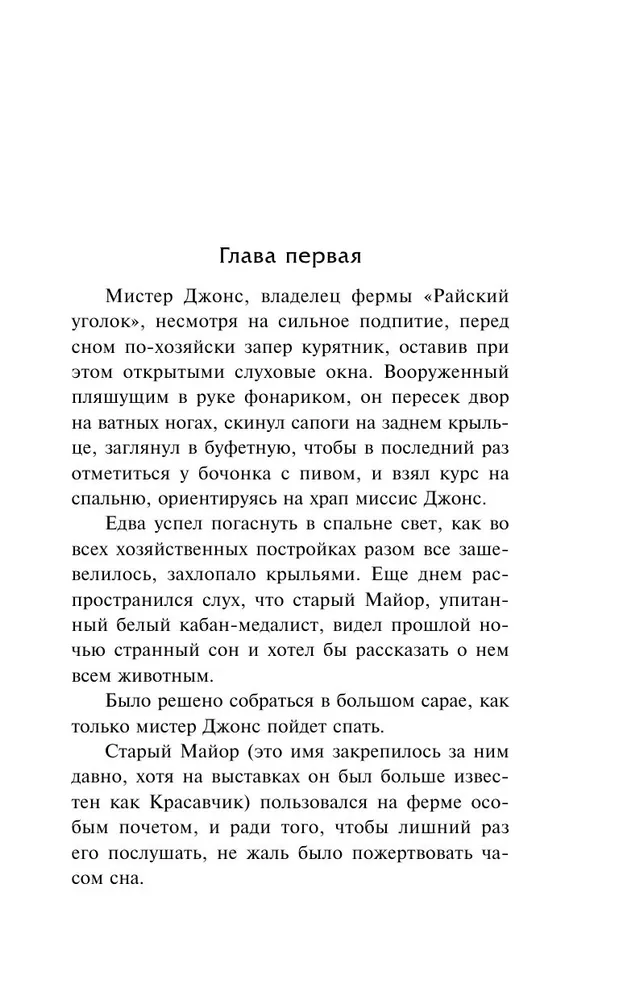 Глава первая

Мистер Джонс, владелец фермы «Райский уголок», несмотря на сильное подпитие, перед сном по-хозяйски запер курятник, оставив при этом открытыми слуховые окна. Вооруженный пляшущим в руке фонариком, он пересек двор на ватных ногах, скинул сапоги на заднем крыльце, заглянул в буфетную, чтобы в последний раз отметиться у бочонка с пивом, и взял курс на спальню, ориентируясь на храп миссис Джонс.

Едва успел погаснуть в спальне свет, как во всех хозяйственных постройках разом все зашевелилось, захлопало крыльями. Еще днем распространился слух, что старый Майор, упитанный белый кабан-медалист, видел прошлой ночью странный сон и хотел бы рассказать о нем всем животным.

Было решено собраться в большом сарае, как только мистер Джонс пойдет спать.

Старый Майор (это имя закрепилось за ним давно, хотя на выставках он был больше известен как Красавчик) пользовался на ферме особым почетом, и ради того, чтобы лишний раз его послушать, не жаль было пожертвовать часом сна.